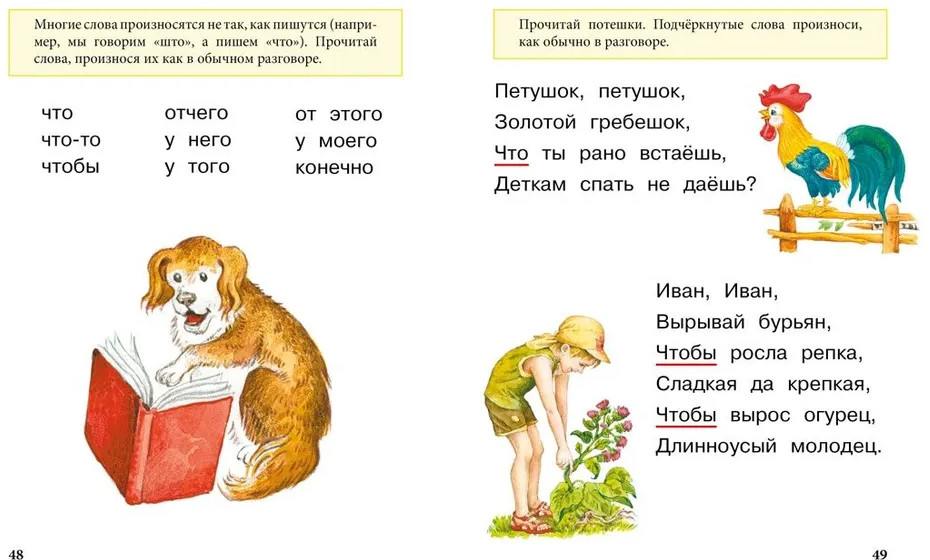 Многие слова произносятся не так, как пишутся (например, мы говорим «што», а пишем «что»). Прочитай слова, произнося их как в обычном разговоре.

что
что-то
чтобы

отчего
у него
у того

от этого
у моего
конечно

48

Прочитай потешки. Подчёркнутые слова произноси, как обычно в разговоре.

Петушок, петушок,
Золотой гребешок,
Что ты рано встаёшь,
Деткам спать не даёшь?

Иван, Иван,
Вырывай бурьян,
Чтобы росла репка,
Сладкая да крепкая,
Чтобы вырос огурец,
Длинноусый молодец.

49